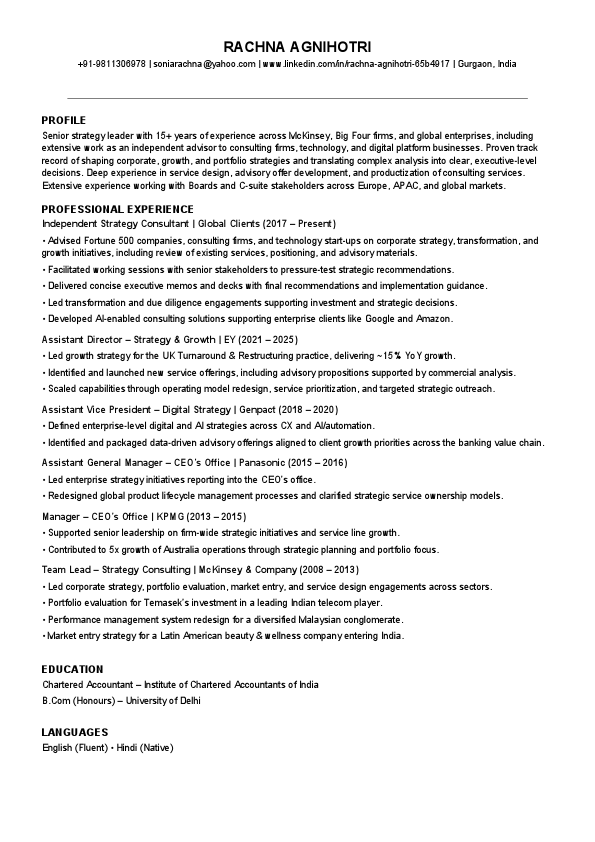 RACHNA AGNIHOTRI

+91-9811306978 | soniarachna@yahoo.com | www.linkedin.com/in/rachna-agnihotri-65b4917 | Gurgaon, India

PROFILE

Senior strategy leader with 15+ years of experience across McKinsey, Big Four firms, and global enterprises, including extensive work as an independent advisor to consulting firms, technology, and digital platform businesses. Proven track record of shaping corporate, growth, and portfolio strategies and translating complex analysis into clear, executive-level decisions. Deep experience in service design, advisory offer development, and productization of consulting services. Extensive experience working with Boards and C-suite stakeholders across Europe, APAC, and global markets.

PROFESSIONAL EXPERIENCE

Independent Strategy Consultant | Global Clients (2017 – Present)

• Advised Fortune 500 companies, consulting firms, and technology start-ups on corporate strategy, transformation, and growth initiatives, including review of existing services, positioning, and advisory materials.

• Facilitated working sessions with senior stakeholders to pressure-test strategic recommendations.

• Delivered concise executive memos and decks with final recommendations and implementation guidance.

• Led transformation and due diligence engagements supporting investment and strategic decisions.

• Developed AI-enabled consulting solutions supporting enterprise clients like Google and Amazon.

Assistant Director – Strategy & Growth | EY (2021 – 2025)

• Led growth strategy for the UK Turnaround & Restructuring practice, delivering ~15% YoY growth.

• Identified and launched new service offerings, including advisory propositions supported by commercial analysis.

• Scaled capabilities through operating model redesign, service prioritization, and targeted strategic outreach.

Assistant Vice President – Digital Strategy | Genpact (2018 – 2020)

• Defined enterprise-level digital and AI strategies across CX and AI/automation.

• Identified and packaged data-driven advisory offerings aligned to client growth priorities across the banking value chain.

Assistant General Manager – CEO's Office | Panasonic (2015 – 2016)

• Led enterprise strategy initiatives reporting into the CEO's office.

• Redesigned global product lifecycle management processes and clarified strategic service ownership models.

Manager – CEO's Office | KPMG (2013 – 2015)

• Supported senior leadership on firm-wide strategic initiatives and service line growth.

• Contributed to 5x growth of Australia operations through strategic planning and portfolio focus.

Team Lead – Strategy Consulting | McKinsey & Company (2008 – 2013)

• Led corporate strategy, portfolio evaluation, market entry, and service design engagements across sectors.

• Portfolio evaluation for Temasek's investment in a leading Indian telecom player.

• Performance management system redesign for a diversified Malaysian conglomerate.

• Market entry strategy for a Latin American beauty & wellness company entering India.

EDUCATION

Chartered Accountant – Institute of Chartered Accountants of India

B.Com (Honours) – University of Delhi

LANGUAGES

English (Fluent) • Hindi (Native)